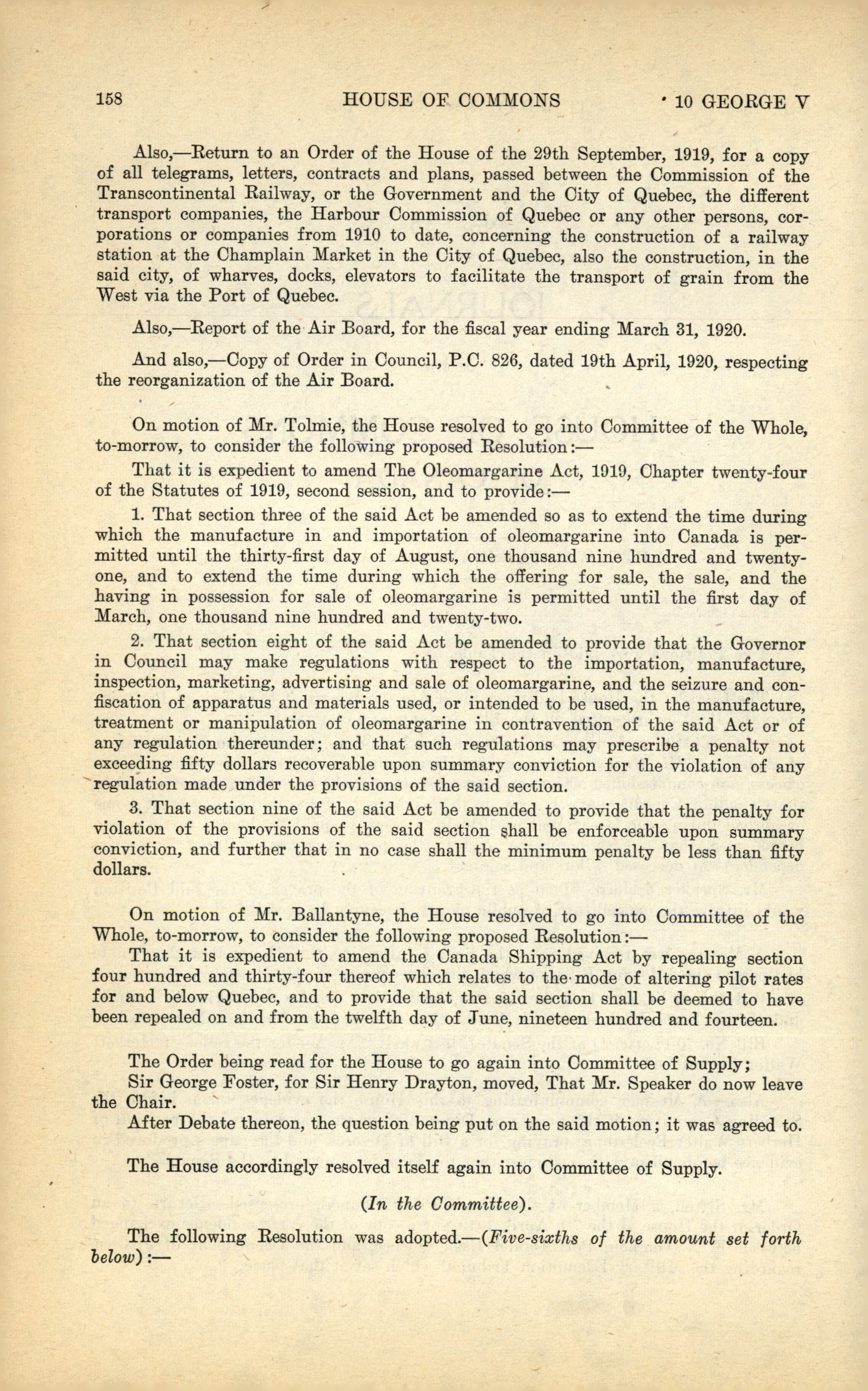 158 HOUSE OF COMMONS 10 GEORGE V

Also,—Return to an Order of the House of the 29th September, 1919, for a copy of all telegrams, letters, contracts and plans, passed between the Commission of the Transcontinental Railway, or the Government and the City of Quebec, the different transport companies, the Harbour Commission of Quebec or any other persons, corporations or companies from 1910 to date, concerning the construction of a railway station at the Champlain Market in the City of Quebec, also the construction, in the said city, of wharves, docks, elevators to facilitate the transport of grain from the West via the Port of Quebec.

Also,—Report of the Air Board, for the fiscal year ending March 31, 1920.

And also,—Copy of Order in Council, P.C. 826, dated 19th April, 1920, respecting the reorganization of the Air Board.

On motion of Mr. Tolmie, the House resolved to go into Committee of the Whole, to-morrow, to consider the following proposed Resolution:—

That it is expedient to amend The Oleomargarine Act, 1919, Chapter twenty-four of the Statutes of 1919, second session, and to provide:—

1. That section three of the said Act be amended so as to extend the time during which the manufacture in and importation of oleomargarine into Canada is permitted until the thirty-first day of August, one thousand nine hundred and twenty-one, and to extend the time during which the offering for sale, the sale, and the having in possession for sale of oleomargarine is permitted until the first day of March, one thousand nine hundred and twenty-two.

2. That section eight of the said Act be amended to provide that the Governor in Council may make regulations with respect to the importation, manufacture, inspection, marketing, advertising and sale of oleomargarine, and the seizure and confiscation of apparatus and materials used, or intended to be used, in the manufacture, treatment or manipulation of oleomargarine in contravention of the said Act or of any regulation thereunder; and that such regulations may prescribe a penalty not exceeding fifty dollars recoverable upon summary conviction for the violation of any regulation made under the provisions of the said section.

3. That section nine of the said Act be amended to provide that the penalty for violation of the provisions of the said section shall be enforceable upon summary conviction, and further that in no case shall the minimum penalty be less than fifty dollars.

On motion of Mr. Ballantyne, the House resolved to go into Committee of the Whole, to-morrow, to consider the following proposed Resolution:—

That it is expedient to amend the Canada Shipping Act by repealing section four hundred and thirty-four thereof which relates to the mode of altering pilot rates for and below Quebec, and to provide that the said section shall be deemed to have been repealed on and from the twelfth day of June, nineteen hundred and fourteen.

The Order being read for the House to go again into Committee of Supply;

Sir George Foster, for Sir Henry Drayton, moved, That Mr. Speaker do now leave the Chair.

After Debate thereon, the question being put on the said motion; it was agreed to.

The House accordingly resolved itself again into Committee of Supply.

(In the Committee).

The following Resolution was adopted.—(Five-sixths of the amount set forth below):—